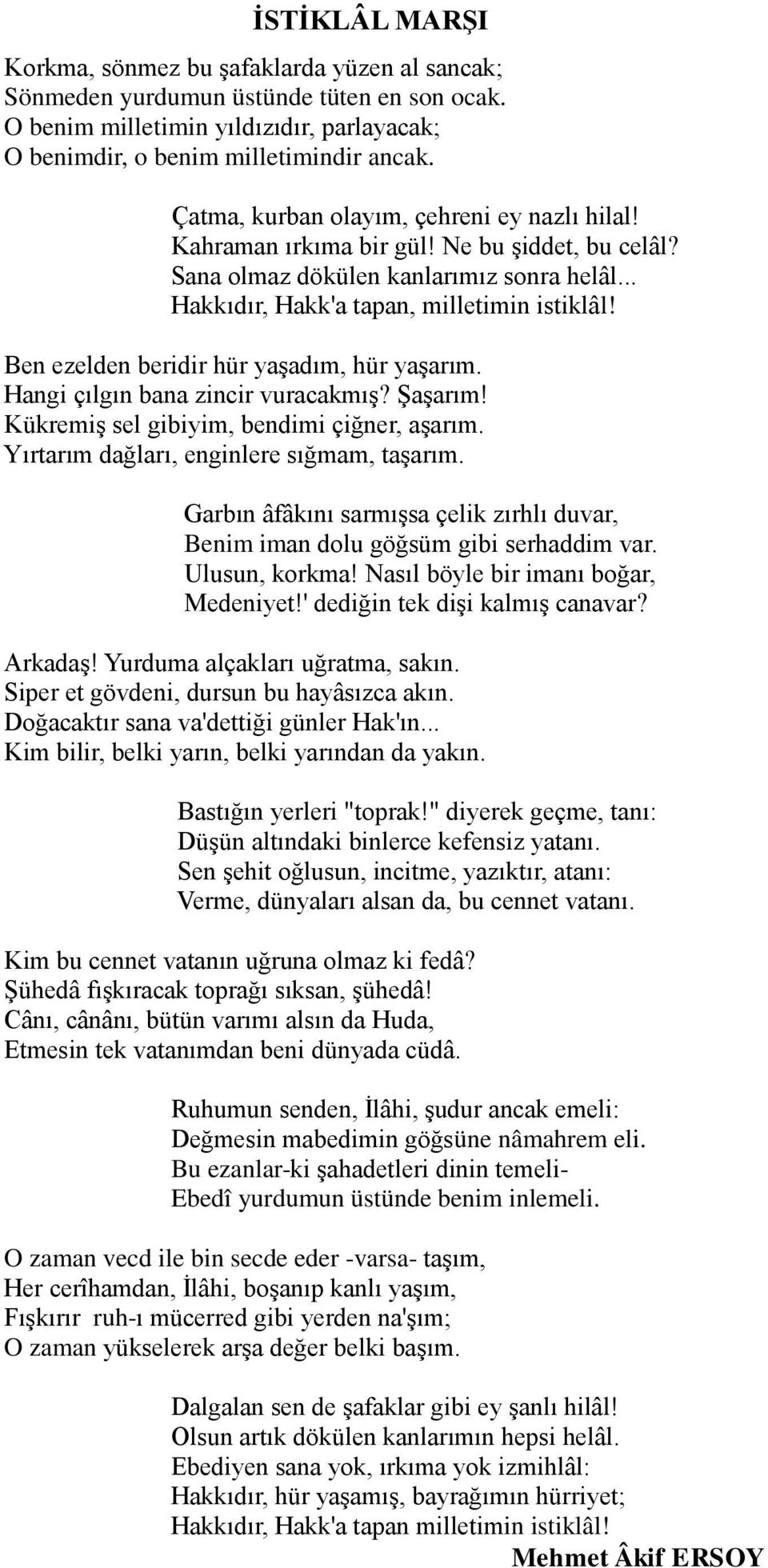 İSTİKLÂL MARŞI

Korkma, sönmez bu şafaklarda yüzen al sancak;
Sönmeden yurdumun üstünde tüten en son ocak.
O benim milletimin yıldızıdır, parlayacak;
O benimdir, o benim milletimindir ancak.

Çatma, kurban olayım, çehreni ey nazlı hilal!
Kahraman ırkıma bir gül! Ne bu şiddet, bu celâl?
Sana olmaz dökülen kanlarımız sonra helâl...
Hakkıdır, Hakk'a tapan, milletimin istiklâl!

Ben ezelden beridir hür yaşadım, hür yaşarım.
Hangi çılgın bana zincir vuracakmış? Şaşarım!
Kükremiş sel gibiyim, bendimi çiğner, aşarım.
Yırtarım dağları, enginlere sığmam, taşarım.

Garbın âfâkını sarmışsa çelik zırhlı duvar,
Benim iman dolu göğsüm gibi serhaddim var.
Ulusun, korkma! Nasıl böyle bir imanı boğar,
Medeniyet!' dediğin tek dişi kalmış canavar?

Arkadaş! Yurduma alçakları uğratma, sakın.
Siper et gövdeni, dursun bu hayâsızca akın.
Doğacaktır sana va'dettiği günler Hak'ın...
Kim bilir, belki yarın, belki yarından da yakın.

Bastığın yerleri "toprak!" diyerek geçme, tanı:
Düşün altındaki binlerce kefensiz yatanı.
Sen şehit oğlusun, incitme, yazıktır, atanı:
Verme, dünyaları alsan da, bu cennet vatanı.

Kim bu cennet vatanın uğruna olmaz ki fedâ?
Şühedâ fışkıracak toprağı sıksan, şühedâ!
Cânı, cânânı, bütün varımı alsın da Huda,
Etmesin tek vatanımdan beni dünyada cüdâ.

Ruhumun senden, İlâhi, şudur ancak emeli:
Değmesin mabedimin göğsüne nâmahrem eli.
Bu ezanlar-ki şahadetleri dinin temeli-
Ebedî yurdumun üstünde benim inlemeli.

O zaman vecd ile bin secde eder -varsa- taşım,
Her cerîhamdan, İlâhi, boşanıp kanlı yaşım,
Fışkırır ruh-ı mücerred gibi yerden na'şım;
O zaman yükselerek arşa değer belki başım.

Dalgalan sen de şafaklar gibi ey şanlı hilâl!
Olsun artık dökülen kanlarımın hepsi helâl.
Ebediyen sana yok, ırkıma yok izmihlâl:
Hakkıdır, hür yaşamış, bayrağımın hürriyet;
Hakkıdır, Hakk'a tapan milletimin istiklâl!

Mehmet Âkif ERSOY